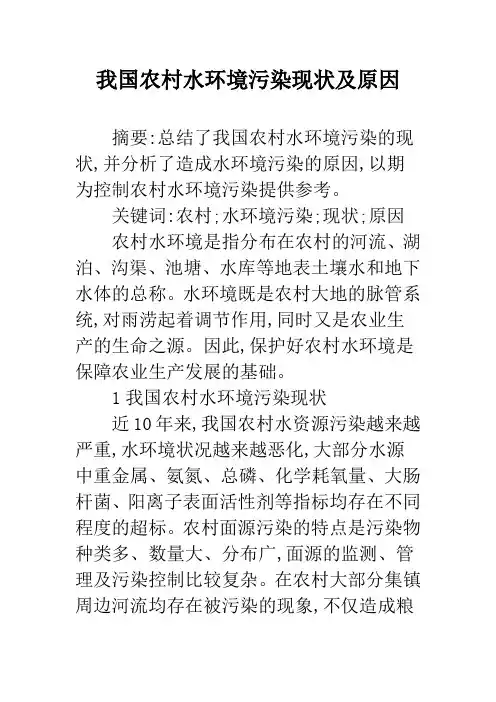 我国农村水环境污染现状及原因

摘要:总结了我国农村水环境污染的现状,并分析了造成水环境污染的原因,以期为控制农村水环境污染提供参考。

关键词:农村;水环境污染;现状;原因

农村水环境是指分布在农村的河流、湖泊、沟渠、池塘、水库等地表土壤水和地下水体的总称。水环境既是农村大地的脉管系统,对雨涝起着调节作用,同时又是农业生产的生命之源。因此,保护好农村水环境是保障农业生产发展的基础。

1 我国农村水环境污染现状

近 10 年来,我国农村水资源污染越来越严重,水环境状况越来越恶化,大部分水源中重金属、氨氮、总磷、化学耗氧量、大肠杆菌、阳离子表面活性剂等指标均存在不同程度的超标。农村面源污染的特点是污染物种类多、数量大、分布广,面源的监测、管理及污染控制比较复杂。在农村大部分集镇周边河流均存在被污染的现象,不仅造成粮